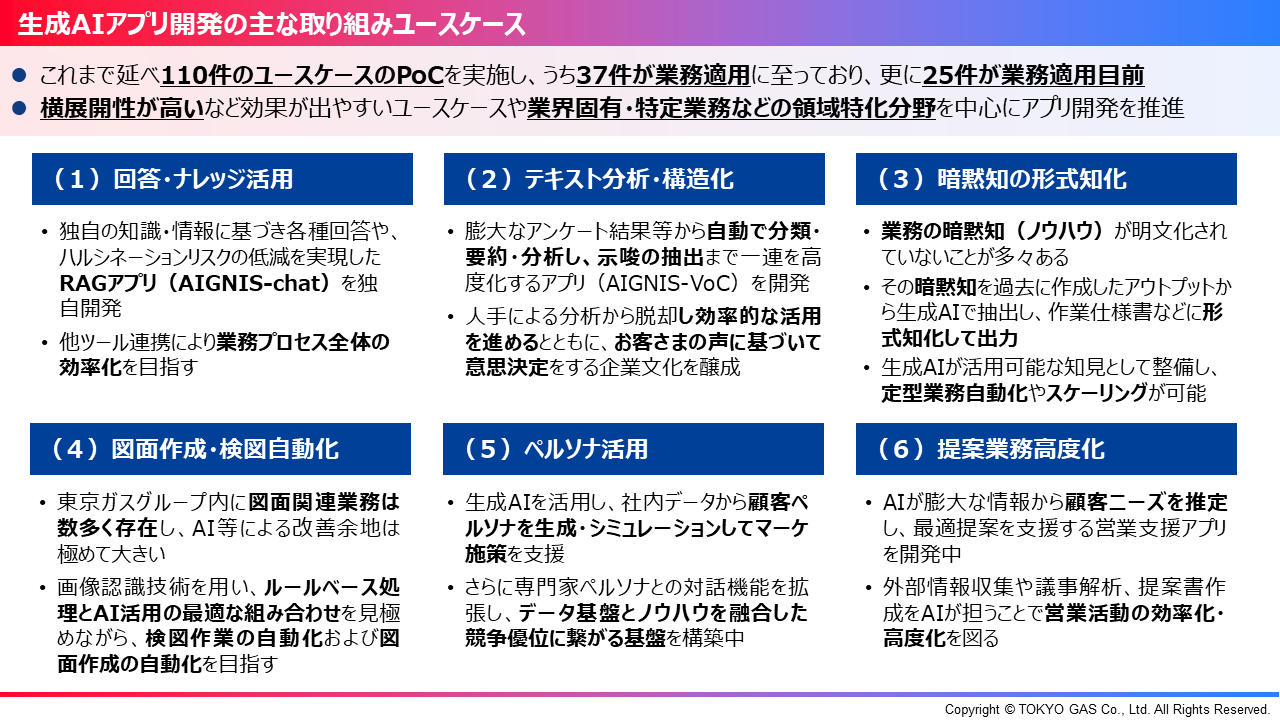 生成AIアプリ開発の主な取り組みユースケース

• これまで延べ110件のユースケースのPoCを実施し、うち37件が業務適用に至っており、更に25件が業務適用目前
• 横展開性が高いなど効果が出やすいユースケースや業界固有・特定業務などの領域特化分野を中心にアプリ開発を推進

（1）回答・ナレッジ活用

• 独自の知識・情報に基づき各種回答や、ハルシネーションリスクの低減を実現したRAGアプリ（AIGNIS-chat）を独自開発
• 他ツール連携により業務プロセス全体の効率化を目指す

（2）テキスト分析・構造化

• 膨大なアンケート結果等から自動で分類・要約・分析し、示唆の抽出まで一連を高度化するアプリ（AIGNIS-VoC）を開発
• 人手による分析から脱却し効率的な活用を進めるとともに、お客さまの声に基づいて意思決定をする企業文化を醸成

（3）暗黙知の形式知化

• 業務の暗黙知（ノウハウ）が明文化されていないことが多々ある
• その暗黙知を過去に作成したアウトプットから生成AIで抽出し、作業仕様書などに形式知化して出力
• 生成AIが活用可能な知見として整備し、定型業務自動化やスケーリングが可能

（4）図面作成・検図自動化

• 東京ガスグループ内に図面関連業務は数多く存在し、AI等による改善余地は極めて大きい
• 画像認識技術を用い、ルールベース処理とAI活用の最適な組み合わせを見極めながら、検図作業の自動化および図面作成の自動化を目指す

（5）ペルソナ活用

• 生成AIを活用し、社内データから顧客ペルソナを生成・シミュレーションしてマーケ施策を支援
• さらに専門家ペルソナとの対話機能を拡張し、データ基盤とノウハウを融合した競争優位に繋がる基盤を構築中

（6）提案業務高度化

• AIが膨大な情報から顧客ニーズを推定し、最適提案を支援する営業支援アプリを開発中
• 外部情報収集や議事解析、提案書作成をAIが担うことで営業活動の効率化・高度化を図る

Copyright © TOKYO GAS Co., Ltd. All Rights Reserved.